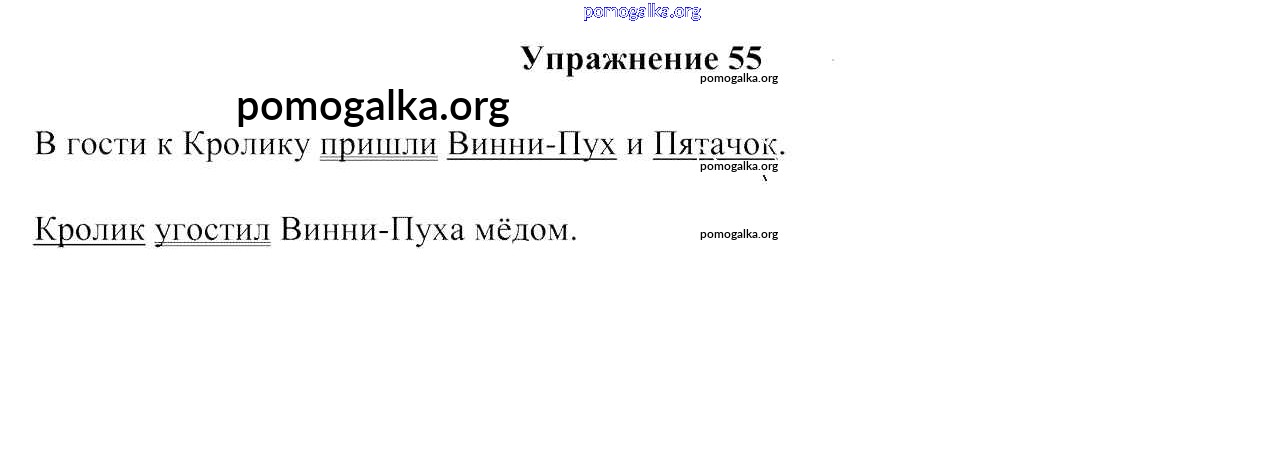 Упражнение 55

В гости к Кролику пришли Винни-Пух и Пятачок.

Кролик угостил Винни-Пуха мёдом.

pomogalka.org